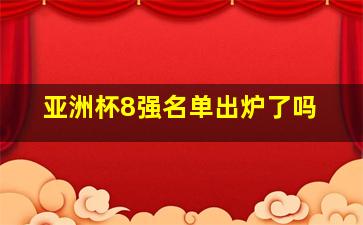 亚洲杯8强名单出炉了吗